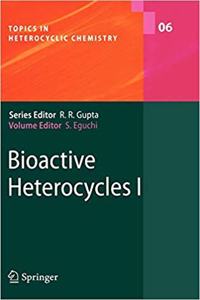 TOPICS IN
HETEROCYCLIC CHEMISTRY

06

Series Editor R. R. Gupta
Volume Editor S. Eguchi

Bioactive Heterocycles I

Springer